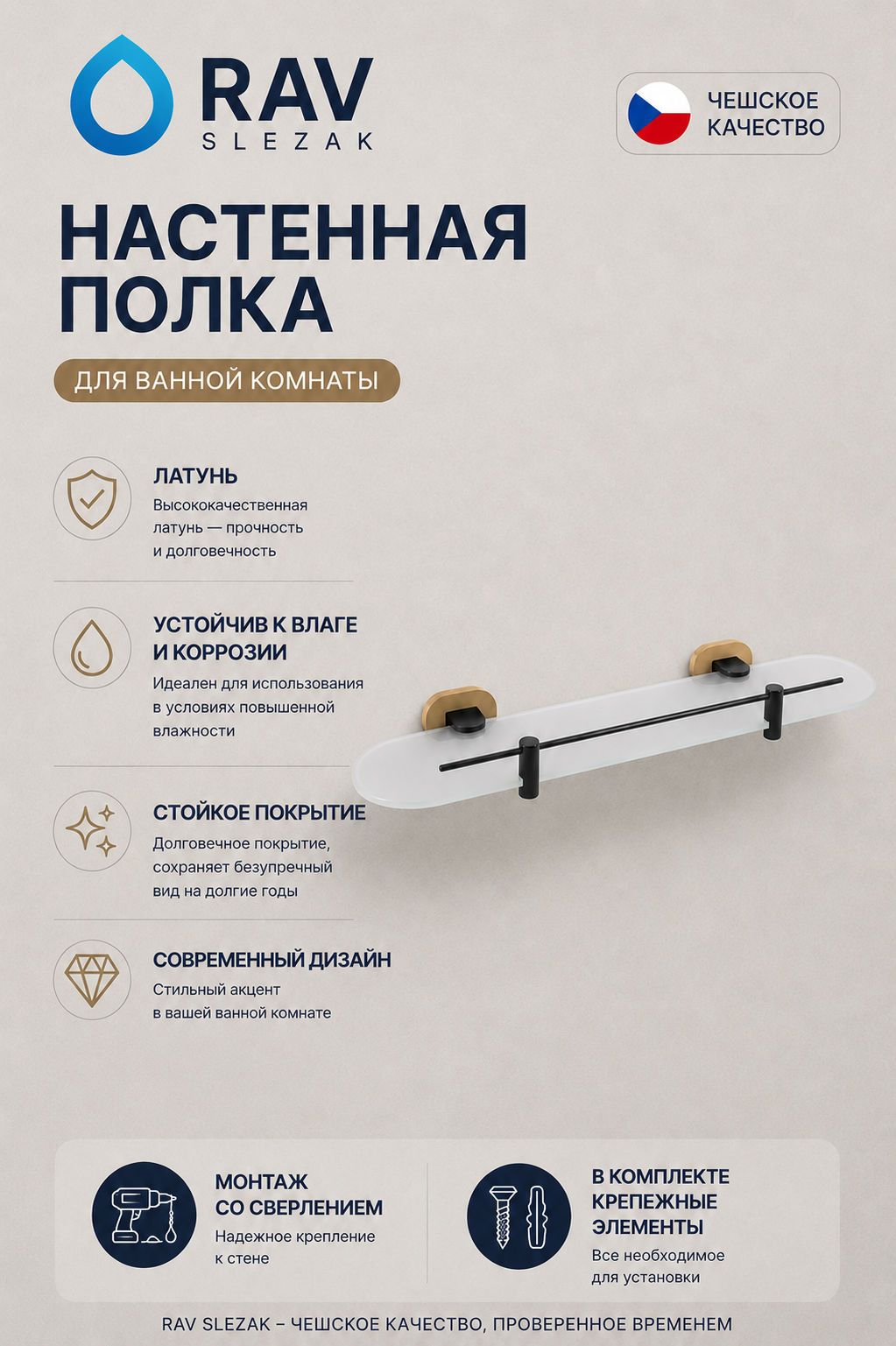 RAV
SLEZAK

ЧЕШСКОЕ КАЧЕСТВО

НАСТЕННАЯ ПОЛКА

ДЛЯ ВАННОЙ КОМНАТЫ

ЛАТУНЬ
Высококачественная латунь — прочность и долговечность

УСТОЙЧИВ К ВЛАГЕ И КОРРОЗИИ
Идеален для использования в условиях повышенной влажности

СТОЙКОЕ ПОКРЫТИЕ
Долговечное покрытие, сохраняет безупречный вид на долгие годы

СОВРЕМЕННЫЙ ДИЗАЙН
Стильный акцент в вашей ванной комнате

МОНТАЖ СО СВЕРЛЕНИЕМ
Надежное крепление к стене

В КОМПЛЕКТЕ КРЕПЕЖНЫЕ ЭЛЕМЕНТЫ
Все необходимое для установки

RAV SLEZAK – ЧЕШСКОЕ КАЧЕСТВО, ПРОВЕРЕННОЕ ВРЕМЕНЕМ